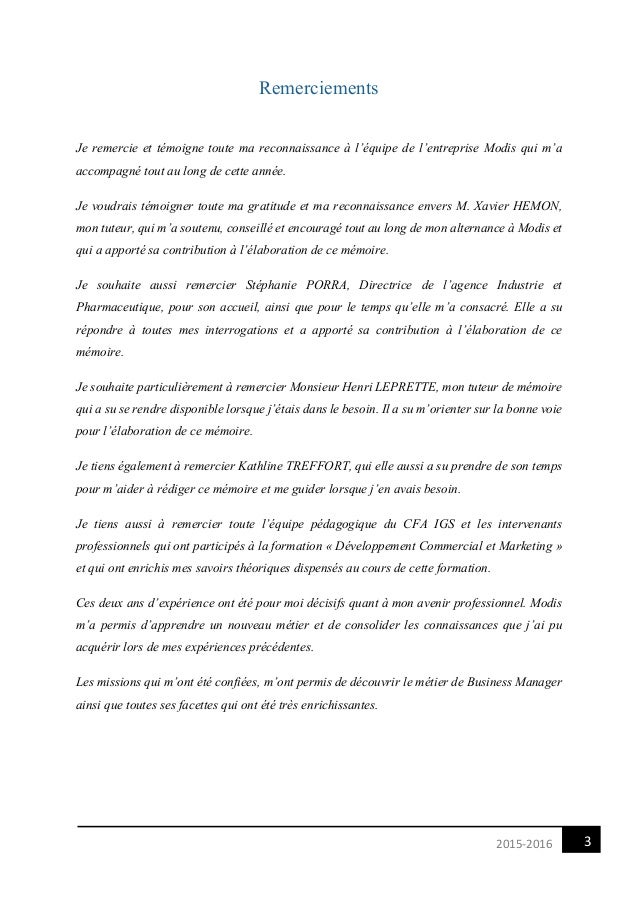 Remerciements

Je remercie et témoigne toute ma reconnaissance à l'équipe de l'entreprise Modis qui m'a accompagné tout au long de cette année.

Je voudrais témoigner toute ma gratitude et ma reconnaissance envers M. Xavier HEMON, mon tuteur, qui m'a soutenu, conseillé et encouragé tout au long de mon alternance à Modis et qui a apporté sa contribution à l'élaboration de ce mémoire.

Je souhaite aussi remercier Stéphanie PORRA, Directrice de l'agence Industrie et Pharmaceutique, pour son accueil, ainsi que pour le temps qu'elle m'a consacré. Elle a su répondre à toutes mes interrogations et a apporté sa contribution à l'élaboration de ce mémoire.

Je souhaite particulièrement à remercier Monsieur Henri LEPRETTE, mon tuteur de mémoire qui a su se rendre disponible lorsque j'étais dans le besoin. Il a su m'orienter sur la bonne voie pour l'élaboration de ce mémoire.

Je tiens également à remercier Kathline TREFFORT, qui elle aussi a su prendre de son temps pour m'aider à rédiger ce mémoire et me guider lorsque j'en avais besoin.

Je tiens aussi à remercier toute l'équipe pédagogique du CFA IGS et les intervenants professionnels qui ont participés à la formation « Développement Commercial et Marketing » et qui ont enrichis mes savoirs théoriques dispensés au cours de cette formation.

Ces deux ans d'expérience ont été pour moi décisifs quant à mon avenir professionnel. Modis m'a permis d'apprendre un nouveau métier et de consolider les connaissances que j'ai pu acquérir lors de mes expériences précédentes.

Les missions qui m'ont été confiées, m'ont permis de découvrir le métier de Business Manager ainsi que toutes ses facettes qui ont été très enrichissantes.

2015-2016 3